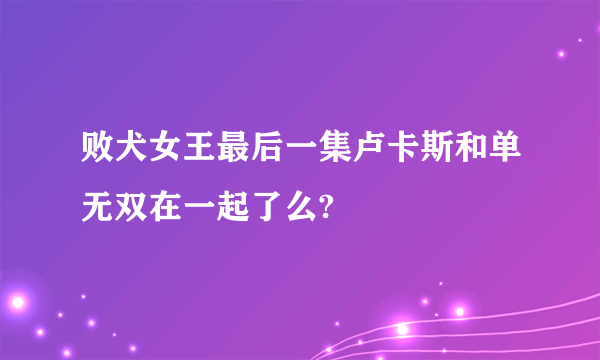 败犬女王最后一集卢卡斯和单无双在一起了么?